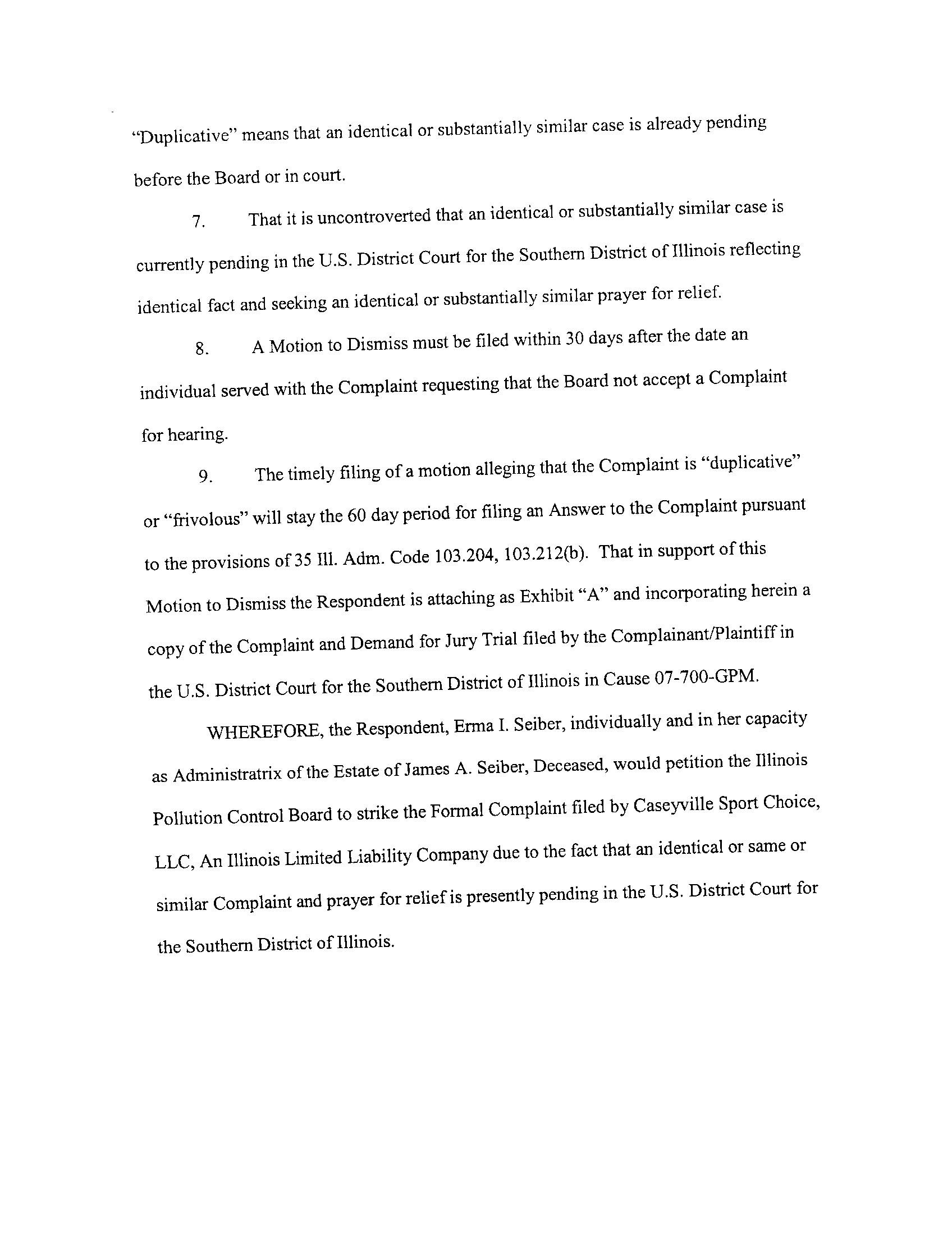 "Duplicative" means that an identical or substantially similar case is already pending before the Board or in court.

7. That it is uncontroverted that an identical or substantially similar case is currently pending in the U.S. District Court for the Southern District of Illinois reflecting identical fact and seeking an identical or substantially similar prayer for relief.

8. A Motion to Dismiss must be filed within 30 days after the date an individual served with the Complaint requesting that the Board not accept a Complaint for hearing.

9. The timely filing of a motion alleging that the Complaint is "duplicative" or "frivolous" will stay the 60 day period for filing an Answer to the Complaint pursuant to the provisions of 35 Ill. Adm. Code 103.204, 103.212(b). That in support of this Motion to Dismiss the Respondent is attaching as Exhibit "A" and incorporating herein a copy of the Complaint and Demand for Jury Trial filed by the Complainant/Plaintiff in the U.S. District Court for the Southern District of Illinois in Cause 07-700-GPM.

WHEREFORE, the Respondent, Erma I. Seiber, individually and in her capacity as Administratrix of the Estate of James A. Seiber, Deceased, would petition the Illinois Pollution Control Board to strike the Formal Complaint filed by Caseyville Sport Choice, LLC, An Illinois Limited Liability Company due to the fact that an identical or same or similar Complaint and prayer for relief is presently pending in the U.S. District Court for the Southern District of Illinois.